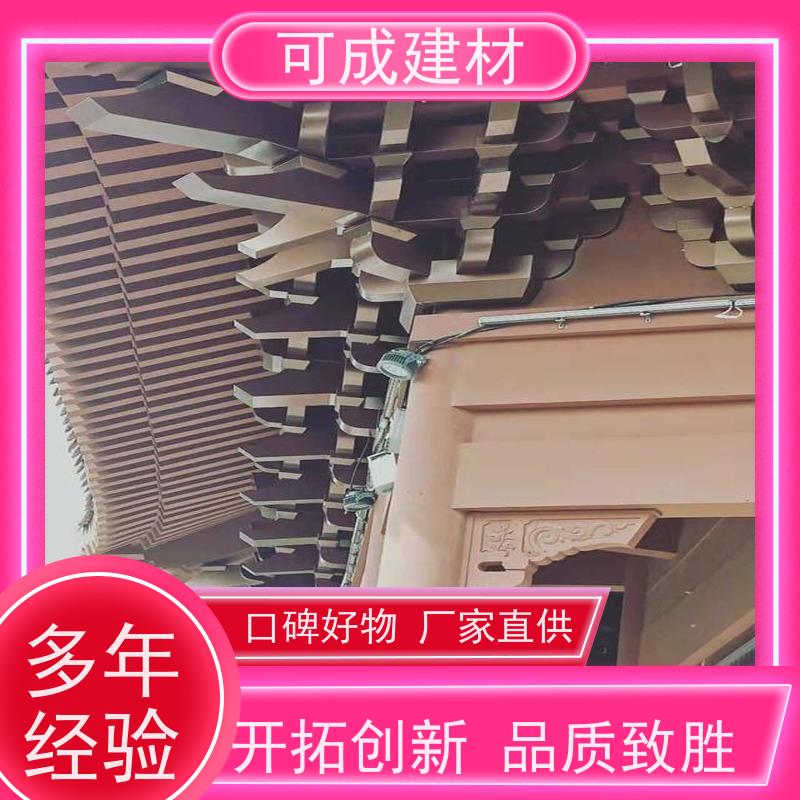 可成建材

口碑好物 厂家直供

多年经验

开拓创新 品质致胜